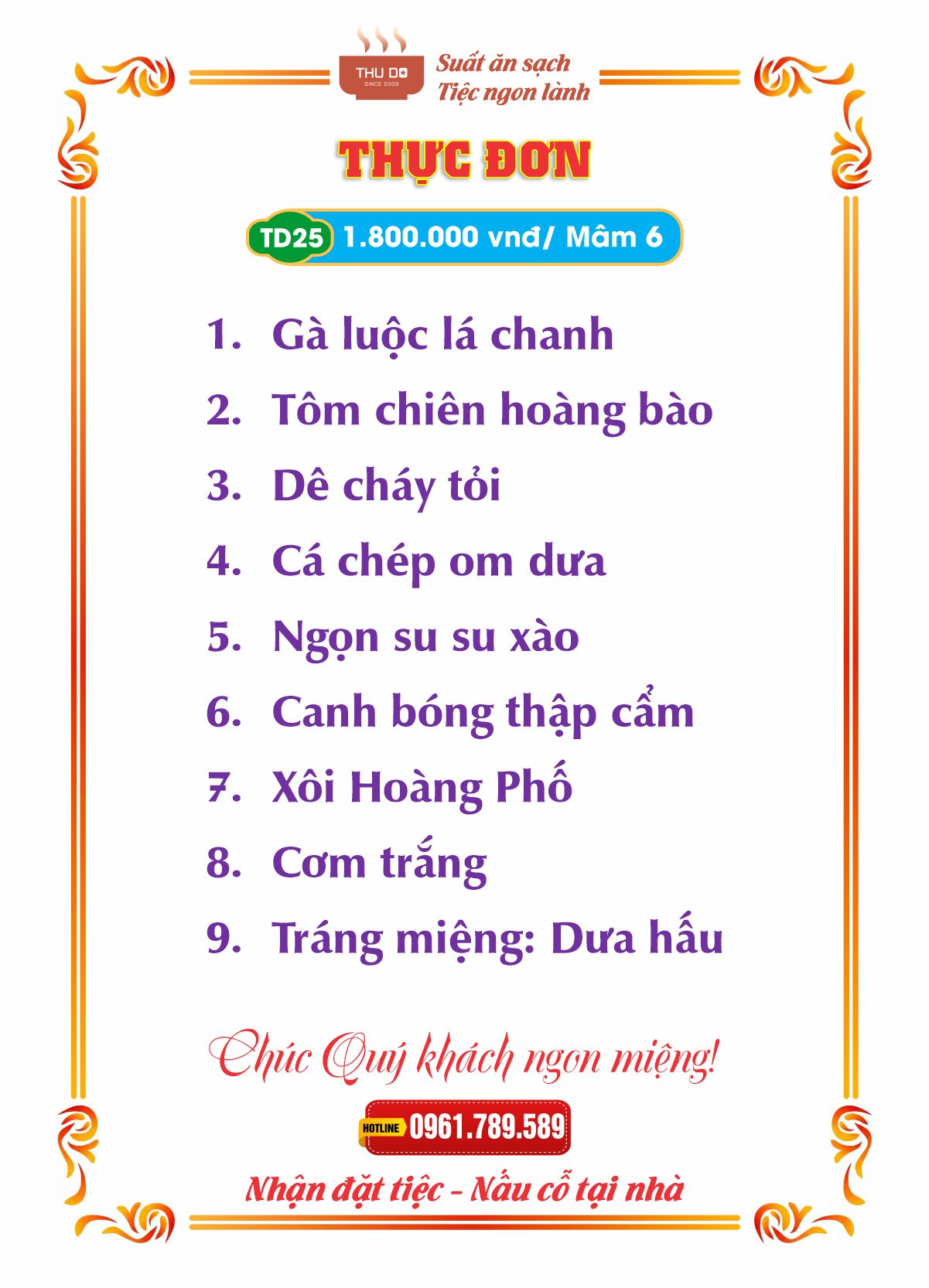 THU DO
SINCE 2009
Suất ăn sạch
Tiệc ngon lành

THỰC ĐƠN

TD25 1.800.000 vnđ/ Mâm 6

1. Gà luộc lá chanh
2. Tôm chiên hoàng bào
3. Dê cháy tỏi
4. Cá chép om dưa
5. Ngọn su su xào
6. Canh bóng thập cẩm
7. Xôi Hoàng Phố
8. Cơm trắng
9. Tráng miệng: Dưa hấu

Chúc Quý khách ngon miệng!

HOTLINE 0961.789.589

Nhận đặt tiệc - Nấu cỗ tại nhà